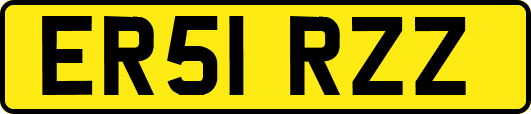 ER51 RZZ